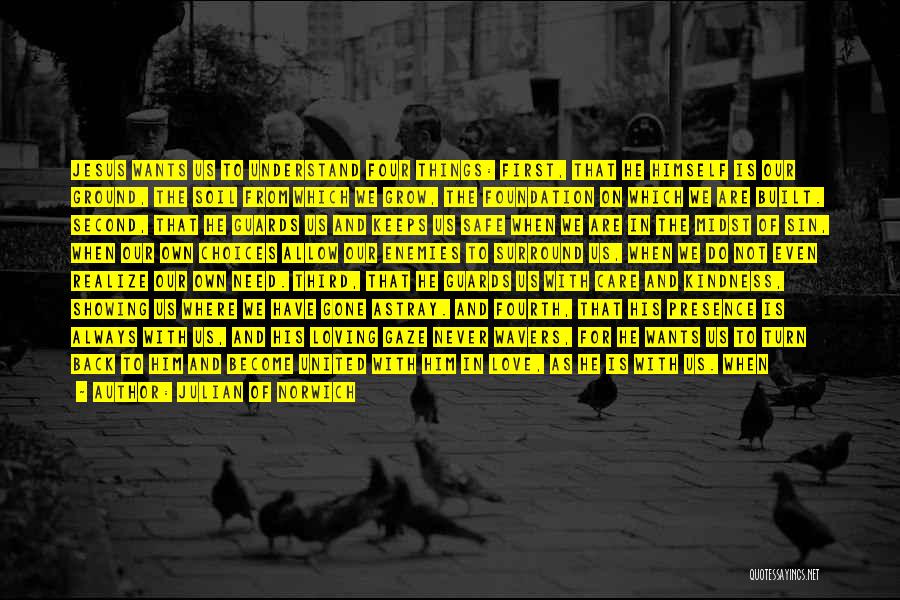 JESUS WANTS US TO UNDERSTAND FOUR THINGS: FIRST, THAT HE HIMSELF IS OUR GROUND, THE SOIL FROM WHICH WE GROW, THE FOUNDATION ON WHICH WE ARE BUILT. SECOND, THAT HE GUARDS US AND KEEPS US SAFE WHEN WE ARE IN THE MIDST OF SIN, WHEN OUR OWN CHOICES ALLOW OUR ENEMIES TO SURROUND US, WHEN WE DO NOT EVEN REALIZE OUR OWN NEED. THIRD, THAT HE GUARDS US WITH CARE AND KINDNESS, SHOWING US WHERE WE HAVE GONE ASTRAY. AND FOURTH, THAT HIS PRESENCE IS ALWAYS WITH US, AND HIS LOVING GAZE NEVER WAVERS, FOR HE WANTS US TO TURN BACK TO HIM AND BECOME UNITED WITH HIM IN LOVE, AS HE IS WITH US. WHEN

- AUTHOR: JULIAN OF NORWICH

QUOTESSAYINGS.NET